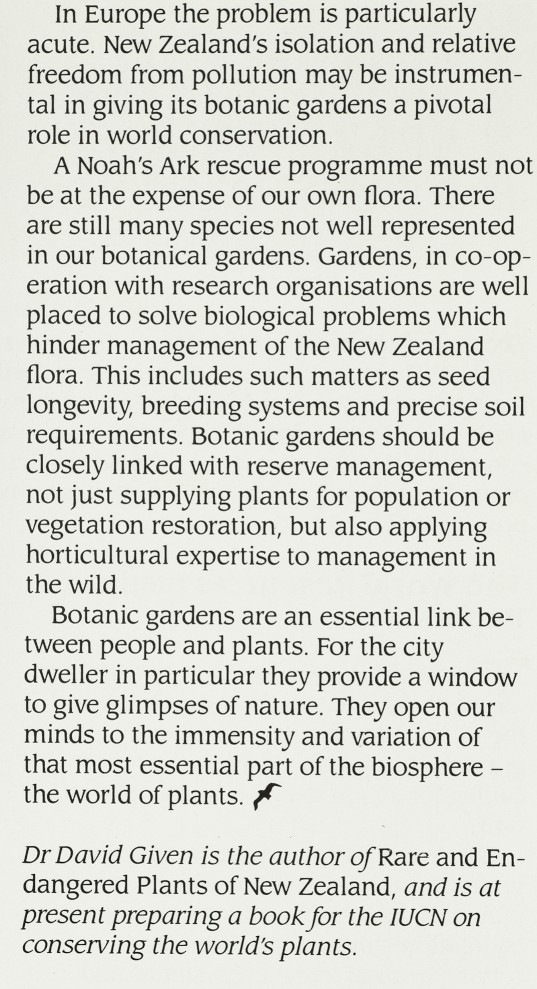 In Europe the problem is particularly acute. New Zealand's isolation and relative freedom from pollution may be instrumental in giving its botanic gardens a pivotal role in world conservation.

A Noah's Ark rescue programme must not be at the expense of our own flora. There are still many species not well represented in our botanical gardens. Gardens, in co-operation with research organisations are well placed to solve biological problems which hinder management of the New Zealand flora. This includes such matters as seed longevity, breeding systems and precise soil requirements. Botanic gardens should be closely linked with reserve management, not just supplying plants for population or vegetation restoration, but also applying horticultural expertise to management in the wild.

Botanic gardens are an essential link between people and plants. For the city dweller in particular they provide a window to give glimpses of nature. They open our minds to the immensity and variation of that most essential part of the biosphere – the world of plants.

Dr David Given is the author of Rare and Endangered Plants of New Zealand, and is at present preparing a book for the IUCN on conserving the world's plants.